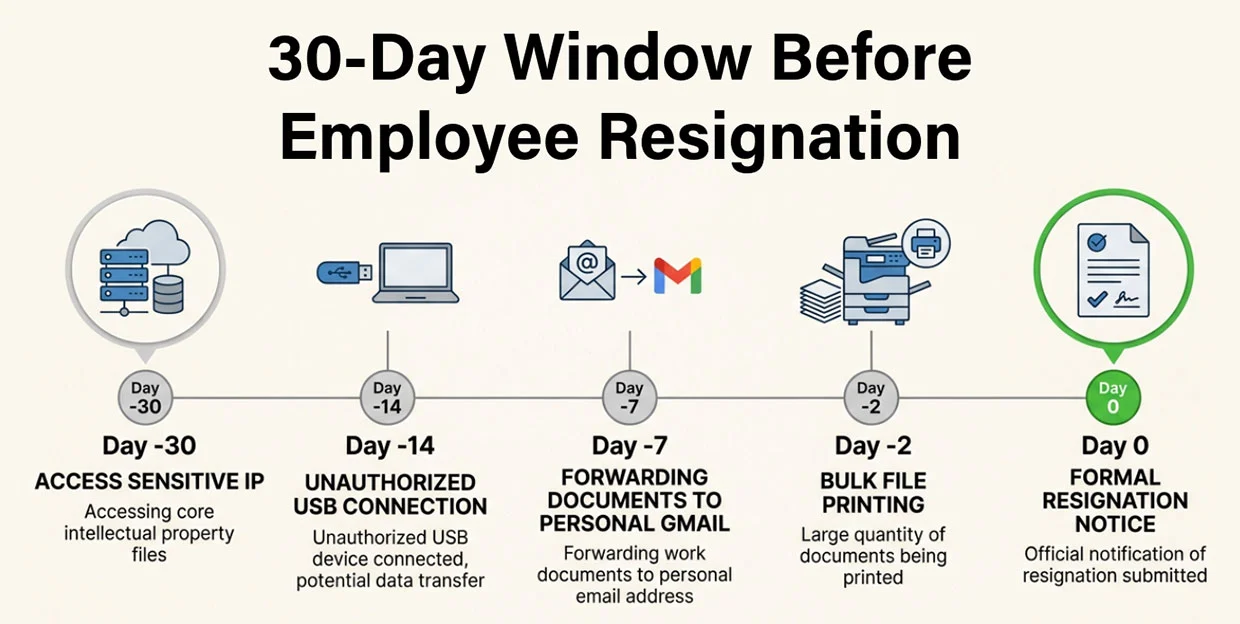 30-Day Window Before Employee Resignation

Day -30

Day -30
ACCESS SENSITIVE IP
Accessing core intellectual property files

Day -14

Day -14
UNAUTHORIZED USB CONNECTION
Unauthorized USB device connected, potential data transfer

Day -7

Day -7
FORWARDING DOCUMENTS TO PERSONAL GMAIL
Forwarding work documents to personal email address

Day -2

Day -2
BULK FILE PRINTING
Large quantity of documents being printed

Day 0

Day 0
FORMAL RESIGNATION NOTICE
Official notification of resignation submitted